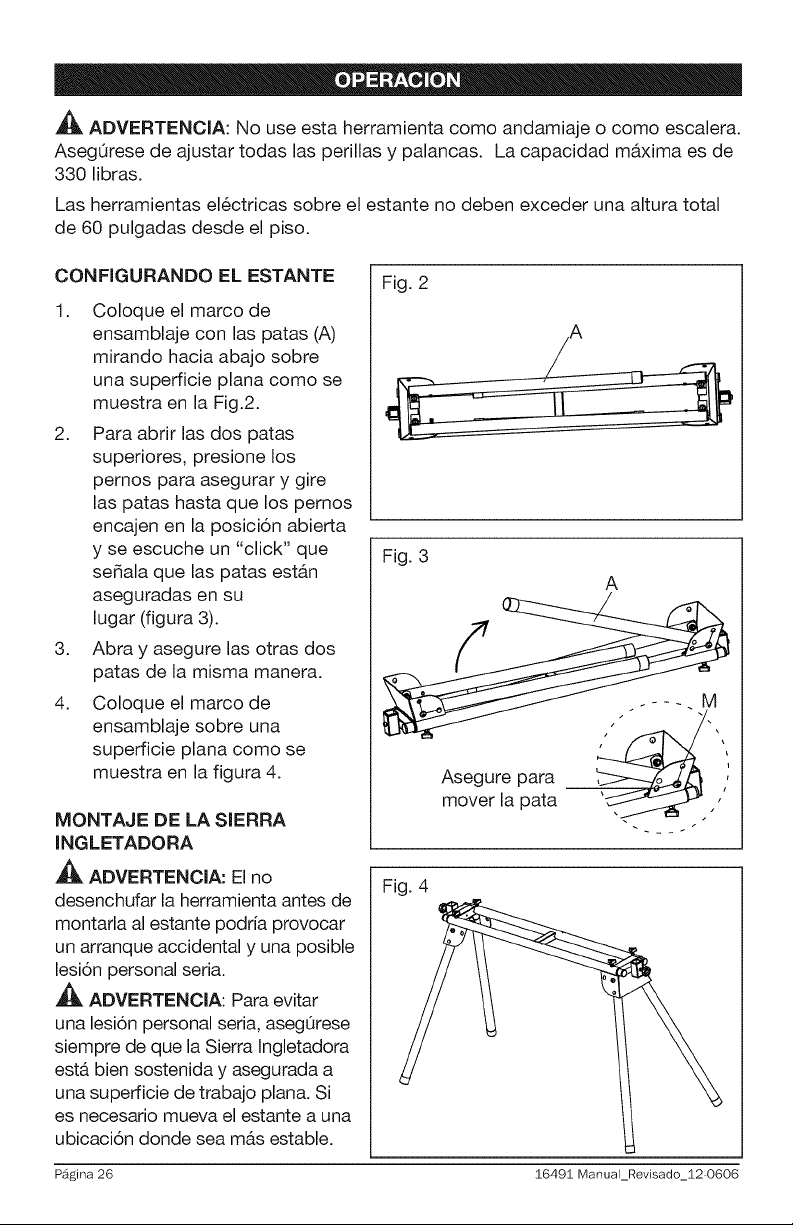 OPERACION

ADVERTENCIA: No use esta herramienta como andamiaje o como escalera. Asegúrese de ajustar todas las perillas y palancas. La capacidad máxima es de 330 libras.

Las herramientas eléctricas sobre el estante no deben exceder una altura total de 60 pulgadas desde el piso.

CONFIGURANDO EL ESTANTE

1. Coloque el marco de ensamblaje con las patas (A) mirando hacia abajo sobre una superficie plana como se muestra en la Fig.2.

2. Para abrir las dos patas superiores, presione los pernos para asegurar y gire las patas hasta que los pernos encajen en la posición abierta y se escuche un "click" que señala que las patas están aseguradas en su lugar (figura 3).

3. Abra y asegure las otras dos patas de la misma manera.

4. Coloque el marco de ensamblaje sobre una superficie plana como se muestra en la figura 4.

MONTAJE DE LA SIERRA INGLETADORA

ADVERTENCIA: El no desenchufar la herramienta antes de montarla al estante podría provocar un arranque accidental y una posible lesión personal seria.

ADVERTENCIA: Para evitar una lesión personal seria, asegúrese siempre de que la Sierra Ingletadora está bien sostenida y asegurada a una superficie de trabajo plana. Si es necesario mueva el estante a una ubicación donde sea más estable.

Fig. 2
A

Fig. 3
A
M
Asegure para mover la pata

Fig. 4

Página 26
16491 Manual_Revisado_12-0606